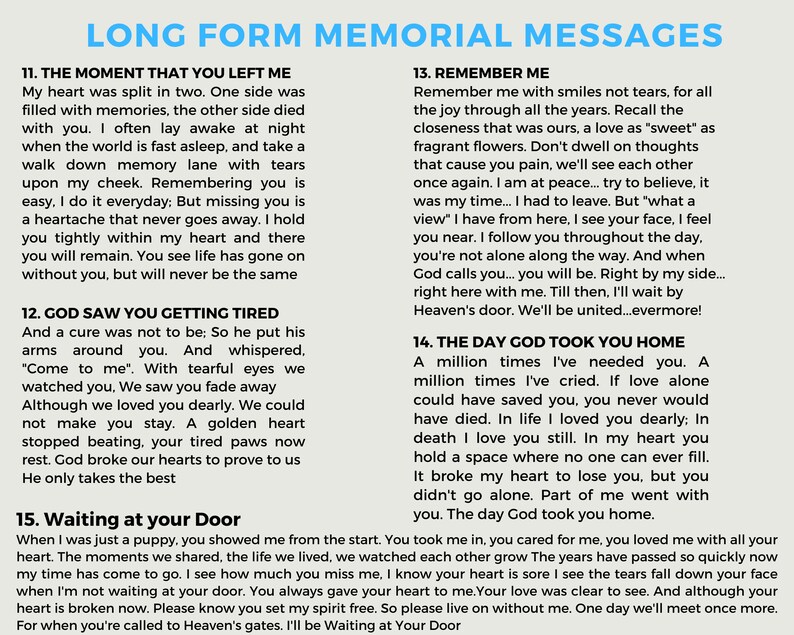 LONG FORM MEMORIAL MESSAGES

11. THE MOMENT THAT YOU LEFT ME
My heart was split in two. One side was filled with memories, the other side died with you. I often lay awake at night when the world is fast asleep, and take a walk down memory lane with tears upon my cheek. Remembering you is easy, I do it everyday; But missing you is a heartache that never goes away. I hold you tightly within my heart and there you will remain. You see life has gone on without you, but will never be the same

12. GOD SAW YOU GETTING TIRED
And a cure was not to be; So he put his arms around you. And whispered, "Come to me". With tearful eyes we watched you, We saw you fade away Although we loved you dearly. We could not make you stay. A golden heart stopped beating, your tired paws now rest. God broke our hearts to prove to us He only takes the best

13. REMEMBER ME
Remember me with smiles not tears, for all the joy through all the years. Recall the closeness that was ours, a love as "sweet" as fragrant flowers. Don't dwell on thoughts that cause you pain, we'll see each other once again. I am at peace... try to believe, it was my time... I had to leave. But "what a view" I have from here, I see your face, I feel you near. I follow you throughout the day, you're not alone along the way. And when God calls you... you will be. Right by my side... right here with me. Till then, I'll wait by Heaven's door. We'll be united...evermore!

14. THE DAY GOD TOOK YOU HOME
A million times I've needed you. A million times I've cried. If love alone could have saved you, you never would have died. In life I loved you dearly; In death I love you still. In my heart you hold a space where no one can ever fill. It broke my heart to lose you, but you didn't go alone. Part of me went with you. The day God took you home.

15. Waiting at your Door
When I was just a puppy, you showed me from the start. You took me in, you cared for me, you loved me with all your heart. The moments we shared, the life we lived, we watched each other grow The years have passed so quickly now my time has come to go. I see how much you miss me, I know your heart is sore I see the tears fall down your face when I'm not waiting at your door. You always gave your heart to me.Your love was clear to see. And although your heart is broken now. Please know you set my spirit free. So please live on without me. One day we'll meet once more. For when you're called to Heaven's gates. I'll be Waiting at Your Door